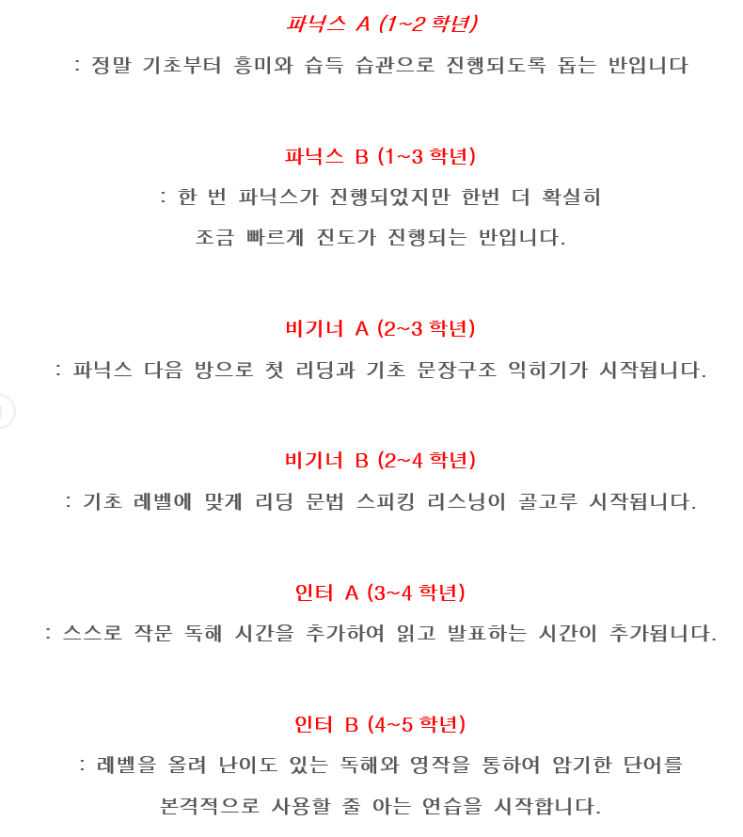 파닉스 A (1~2 학년)

: 정말 기초부터 흥미와 습득 습관으로 진행되도록 돕는 반입니다

파닉스 B (1~3 학년)

: 한 번 파닉스가 진행되었지만 한번 더 확실히 조금 빠르게 진도가 진행되는 반입니다.

비기너 A (2~3 학년)

: 파닉스 다음 방으로 첫 리딩과 기초 문장구조 익히기가 시작됩니다.

비기너 B (2~4 학년)

: 기초 레벨에 맞게 리딩 문법 스피킹 리스닝이 골고루 시작됩니다.

인터 A (3~4 학년)

: 스스로 작문 독해 시간을 추가하여 읽고 발표하는 시간이 추가됩니다.

인터 B (4~5 학년)

: 레벨을 올려 난이도 있는 독해와 영작을 통하여 암기한 단어를 본격적으로 사용할 줄 아는 연습을 시작합니다.